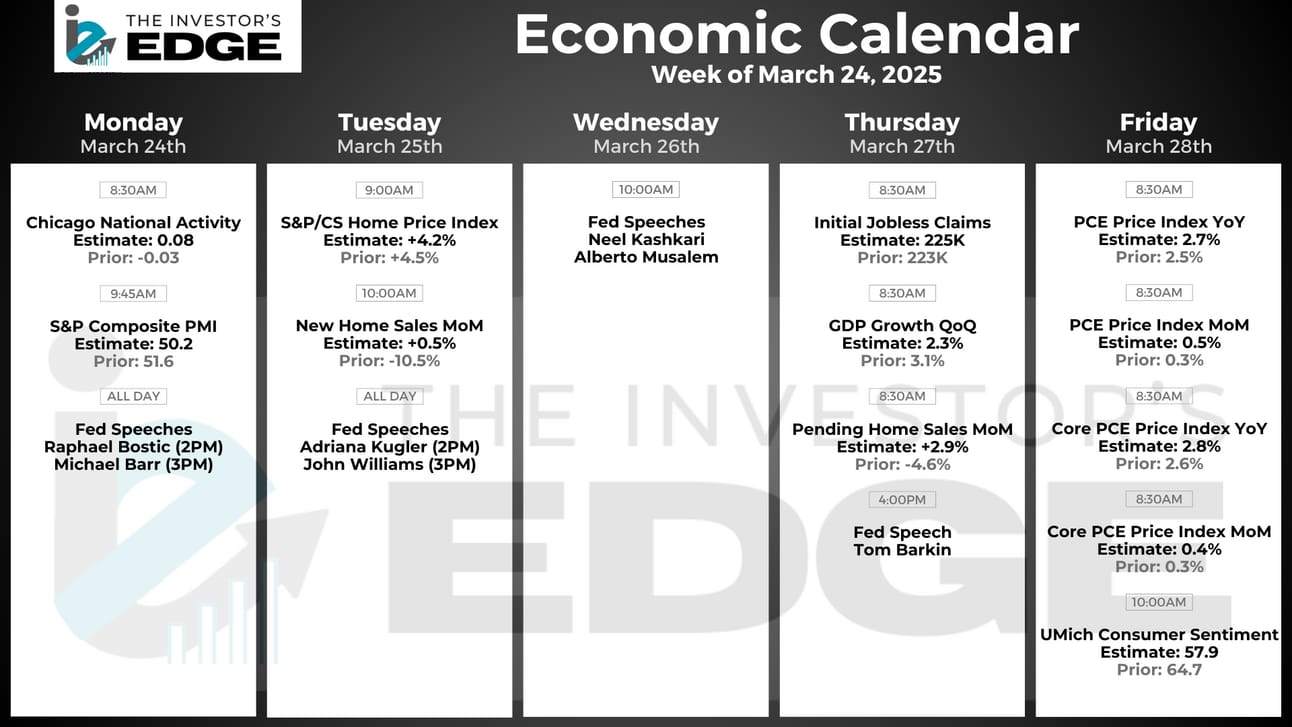 THE INVESTOR'S EDGE

Economic Calendar
Week of March 24, 2025

Monday
March 24th

8:30AM
Chicago National Activity
Estimate: 0.08
Prior: -0.03

9:45AM
S&P Composite PMI
Estimate: 50.2
Prior: 51.6

ALL DAY
Fed Speeches
Raphael Bostic (2PM)
Michael Barr (3PM)

Tuesday
March 25th

9:00AM
S&P/CS Home Price Index
Estimate: +4.2%
Prior: +4.5%

10:00AM
New Home Sales MoM
Estimate: +0.5%
Prior: -10.5%

ALL DAY
Fed Speeches
Adriana Kugler (2PM)
John Williams (3PM)

Wednesday
March 26th

10:00AM
Fed Speeches
Neel Kashkari
Alberto Musalem

Thursday
March 27th

8:30AM
Initial Jobless Claims
Estimate: 225K
Prior: 223K

8:30AM
GDP Growth QoQ
Estimate: 2.3%
Prior: 3.1%

8:30AM
Pending Home Sales MoM
Estimate: +2.9%
Prior: -4.6%

4:00PM
Fed Speech
Tom Barkin

Friday
March 28th

8:30AM
PCE Price Index YoY
Estimate: 2.7%
Prior: 2.5%

8:30AM
PCE Price Index MoM
Estimate: 0.5%
Prior: 0.3%

8:30AM
Core PCE Price Index YoY
Estimate: 2.8%
Prior: 2.6%

8:30AM
Core PCE Price Index MoM
Estimate: 0.4%
Prior: 0.3%

10:00AM
UMich Consumer Sentiment
Estimate: 57.9
Prior: 64.7

THE INVESTOR'S EDGE